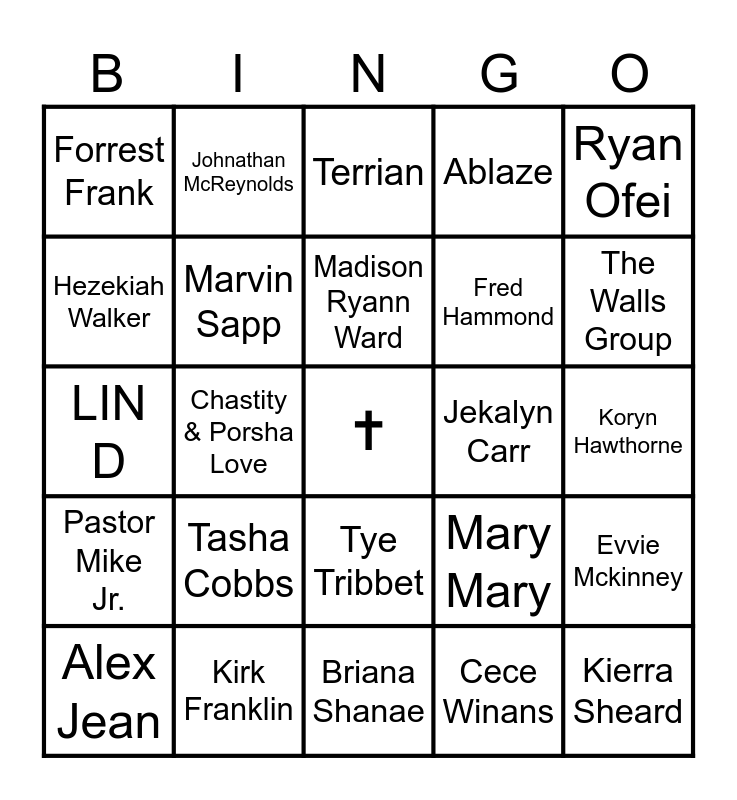 | B | I | N | G | O |
|---|---|---|---|---|
| Forrest Frank | Johnathan McReynolds | Terrian | Ablaze | Ryan Ofei |
| Hezekiah Walker | Marvin Sapp | Madison Ryann Ward | Fred Hammond | The Walls Group |
| LIN D | Chastity & Porsha Love | ✝ | Jekalyn Carr | Koryn Hawthorne |
| Pastor Mike Jr. | Tasha Cobbs | Tye Tribbet | Mary Mary | Evvie Mckinney |
| Alex Jean | Kirk Franklin | Briana Shanae | Cece Winans | Kierra Sheard |